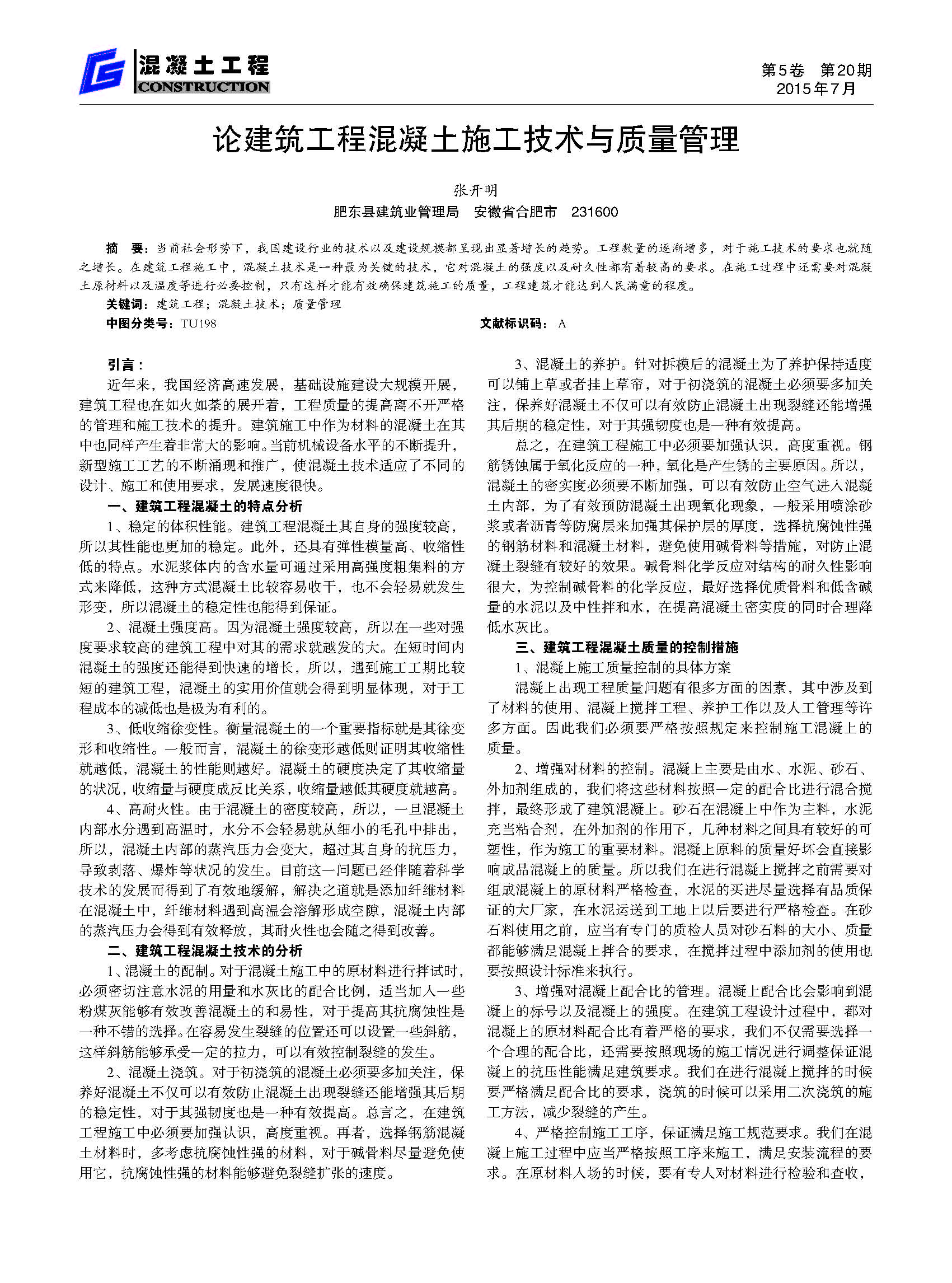 混凝土工程
CONSTRUCTION

第5卷　第20期
2015年7月

论建筑工程混凝土施工技术与质量管理

张开明
肥东县建筑业管理局　安徽省合肥市　231600

摘　要：当前社会形势下，我国建设行业的技术以及建设规模都呈现出显著增长的趋势。工程数量的逐渐增多，对于施工技术的要求也就随之增长。在建筑工程施工中，混凝土技术是一种最为关键的技术，它对混凝土的强度以及耐久性都有着较高的要求。在施工过程中还需要对混凝土原材料以及温度等进行必要控制，只有这样才能有效确保建筑施工的质量，工程建筑才能达到人民满意的程度。
关键词：建筑工程；混凝土技术；质量管理
中图分类号：TU198　　文献标识码：A

引言：
近年来，我国经济高速发展，基础设施建设大规模开展，建筑工程也在如火如荼的展开着，工程质量的提高离不开严格的管理和施工技术的提升。建筑施工中作为材料的混凝土在其中也同样产生着非常大的影响。当前机械设备水平的不断提升，新型施工工艺的不断涌现和推广，使混凝土技术适应了不同的设计、施工和使用要求，发展速度很快。
一、建筑工程混凝土的特点分析
1、稳定的体积性能。建筑工程混凝土其自身的强度较高，所以其性能也更加的稳定。此外，还具有弹性模量高、收缩性低的特点。水泥浆体内的含水量可通过采用高强度粗集料的方式来降低，这种方式混凝土比较容易收干，也不会轻易就发生形变，所以混凝土的稳定性也能得到保证。
2、混凝土强度高。因为混凝土强度较高，所以在一些对强度要求较高的建筑工程中对其的需求就越发的大。在短时间内混凝土的强度还能得到快速的增长，所以，遇到施工工期比较短的建筑工程，混凝土的实用价值就会得到明显体现，对于工程成本的减低也是极为有利的。
3、低收缩徐变性。衡量混凝土的一个重要指标就是其徐变形和收缩性。一般而言，混凝土的徐变形越低则证明其收缩性就越低，混凝土的性能则越好。混凝土的硬度决定了其收缩量的状况，收缩量与硬度成反比关系，收缩量越低其硬度就越高。
4、高耐火性。由于混凝土的密度较高，所以，一旦混凝土内部水分遇到高温时，水分不会轻易就从细小的毛孔中排出，所以，混凝土内部的蒸汽压力会变大，超过其自身的抗压力，导致剥落、爆炸等状况的发生。目前这一问题已经伴随着科学技术的发展而得到了有效地缓解，解决之道就是添加纤维材料在混凝土中，纤维材料遇到高温会溶解形成空隙，混凝土内部的蒸汽压力会得到有效释放，其耐火性也会随之得到改善。
二、建筑工程混凝土技术的分析
1、混凝土的配制。对于混凝土施工中的原材料进行拌试时，必须密切注意水泥的用量和水灰比的配合比例，适当加入一些粉煤灰能够有效改善混凝土的和易性，对于提高其抗腐蚀性是一种不错的选择。在容易发生裂缝的位置还可以设置一些斜筋，这样斜筋能够承受一定的拉力，可以有效控制裂缝的发生。
2、混凝土浇筑。对于初浇筑的混凝土必须要多加关注，保养好混凝土不仅可以有效防止混凝土出现裂缝还能增强其后期的稳定性，对于其强韧度也是一种有效提高。总言之，在建筑工程施工中必须要加强认识，高度重视。再者，选择钢筋混凝土材料时，多考虑抗腐蚀性强的材料，对于碱骨料尽量避免使用它，抗腐蚀性强的材料能够避免裂缝扩张的速度。
3、混凝土的养护。针对拆模后的混凝土为了养护保持适度可以铺上草或者挂上草帘，对于初浇筑的混凝土必须要多加关注，保养好混凝土不仅可以有效防止混凝土出现裂缝还能增强其后期的稳定性，对于其强韧度也是一种有效提高。
总之，在建筑工程施工中必须要加强认识，高度重视。钢筋锈蚀属于氧化反应的一种，氧化是产生锈的主要原因。所以，混凝土的密实度必须要不断加强，可以有效防止空气进入混凝土内部，为了有效预防混凝土出现氧化现象，一般采用喷涂砂浆或者沥青等防腐层来加强其保护层的厚度，选择抗腐蚀性强的钢筋材料和混凝土材料，避免使用碱骨料等措施，对防止混凝土裂缝有较好的效果。碱骨料化学反应对结构的耐久性影响很大，为控制碱骨料的化学反应，最好选择优质骨料和低含碱量的水泥以及中性拌和水，在提高混凝土密实度的同时合理降低水灰比。
三、建筑工程混凝土质量的控制措施
1、混凝上施工质量控制的具体方案
混凝上出现工程质量问题有很多方面的因素，其中涉及到了材料的使用、混凝上搅拌工程、养护工作以及人工管理等许多方面。因此我们必须要严格按照规定来控制施工混凝上的质量。
2、增强对材料的控制。混凝上主要是由水、水泥、砂石、外加剂组成的，我们将这些材料按照一定的配合比进行混合搅拌，最终形成了建筑混凝上。砂石在混凝上中作为主料，水泥充当粘合剂，在外加剂的作用下，几种材料之间具有较好的可塑性，作为施工的重要材料。混凝上原料的质量好坏会直接影响成品混凝上的质量。所以我们在进行混凝上搅拌之前需要对组成混凝上的原材料严格检查，水泥的买进尽量选择有品质保证的大厂家，在水泥运送到工地上以后要进行严格检查。在砂石料使用之前，应当有专门的质检人员对砂石料的大小、质量都能够满足混凝上拌合的要求，在搅拌过程中添加剂的使用也要按照设计标准来执行。
3、增强对混凝上配合比的管理。混凝上配合比会影响到混凝上的标号以及混凝上的强度。在建筑工程设计过程中，都对混凝上的原材料配合比有着严格的要求，我们不仅需要选择一个合理的配合比，还需要按照现场的施工情况进行调整保证混凝上的抗压性能满足建筑要求。我们在进行混凝上搅拌的时候要严格满足配合比的要求，浇筑的时候可以采用二次浇筑的施工方法，减少裂缝的产生。
4、严格控制施工工序，保证满足施工规范要求。我们在混凝上施工过程中应当严格按照工序来施工，满足安装流程的要求。在原材料入场的时候，要有专人对材料进行检验和查收，